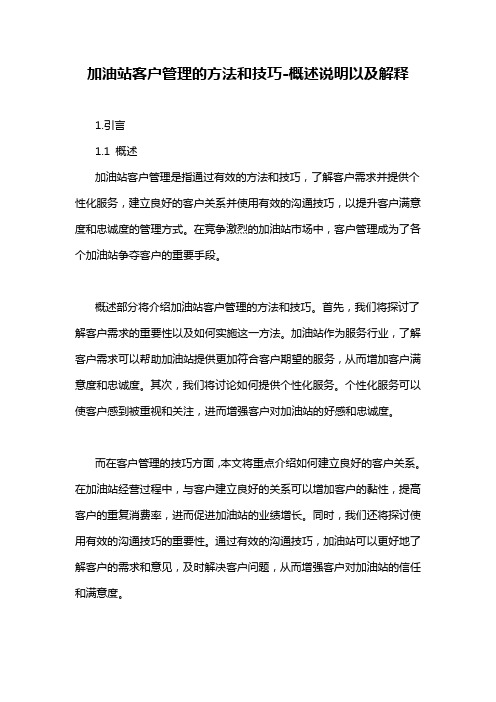 加油站客户管理的方法和技巧-概述说明以及解释

1.引言

1.1 概述

加油站客户管理是指通过有效的方法和技巧，了解客户需求并提供个性化服务，建立良好的客户关系并使用有效的沟通技巧，以提升客户满意度和忠诚度的管理方式。在竞争激烈的加油站市场中，客户管理成为了各个加油站争夺客户的重要手段。

概述部分将介绍加油站客户管理的方法和技巧。首先，我们将探讨了解客户需求的重要性以及如何实施这一方法。加油站作为服务行业，了解客户需求可以帮助加油站提供更加符合客户期望的服务，从而增加客户满意度和忠诚度。其次，我们将讨论如何提供个性化服务。个性化服务可以使客户感到被重视和关注，进而增强客户对加油站的好感和忠诚度。

而在客户管理的技巧方面，本文将重点介绍如何建立良好的客户关系。在加油站经营过程中，与客户建立良好的关系可以增加客户的黏性，提高客户的重复消费率，进而促进加油站的业绩增长。同时，我们还将探讨使用有效的沟通技巧的重要性。通过有效的沟通技巧，加油站可以更好地了解客户的需求和意见，及时解决客户问题，从而增强客户对加油站的信任和满意度。